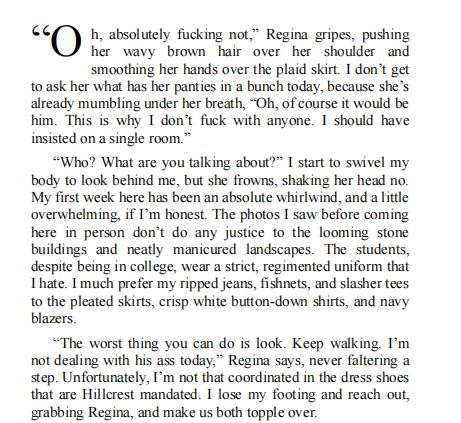 “Oh, absolutely fucking not,” Regina gripes, pushing her wavy brown hair over her shoulder and smoothing her hands over the plaid skirt. I don’t get to ask her what has her panties in a bunch today, because she’s already mumbling under her breath, “Oh, of course it would be him. This is why I don’t fuck with anyone. I should have insisted on a single room.”

“Who? What are you talking about?” I start to swivel my body to look behind me, but she frowns, shaking her head no. My first week here has been an absolute whirlwind, and a little overwhelming, if I’m honest. The photos I saw before coming here in person don’t do any justice to the looming stone buildings and neatly manicured landscapes. The students, despite being in college, wear a strict, regimented uniform that I hate. I much prefer my ripped jeans, fishnets, and slasher tees to the pleated skirts, crisp white button-down shirts, and navy blazers.

“The worst thing you can do is look. Keep walking. I’m not dealing with his ass today,” Regina says, never faltering a step. Unfortunately, I’m not that coordinated in the dress shoes that are Hillcrest mandated. I lose my footing and reach out, grabbing Regina, and make us both topple over.